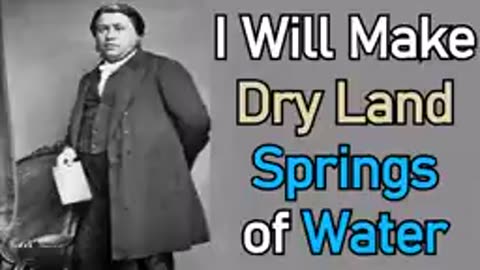 I Will Make
Dry Land
Springs
of Water